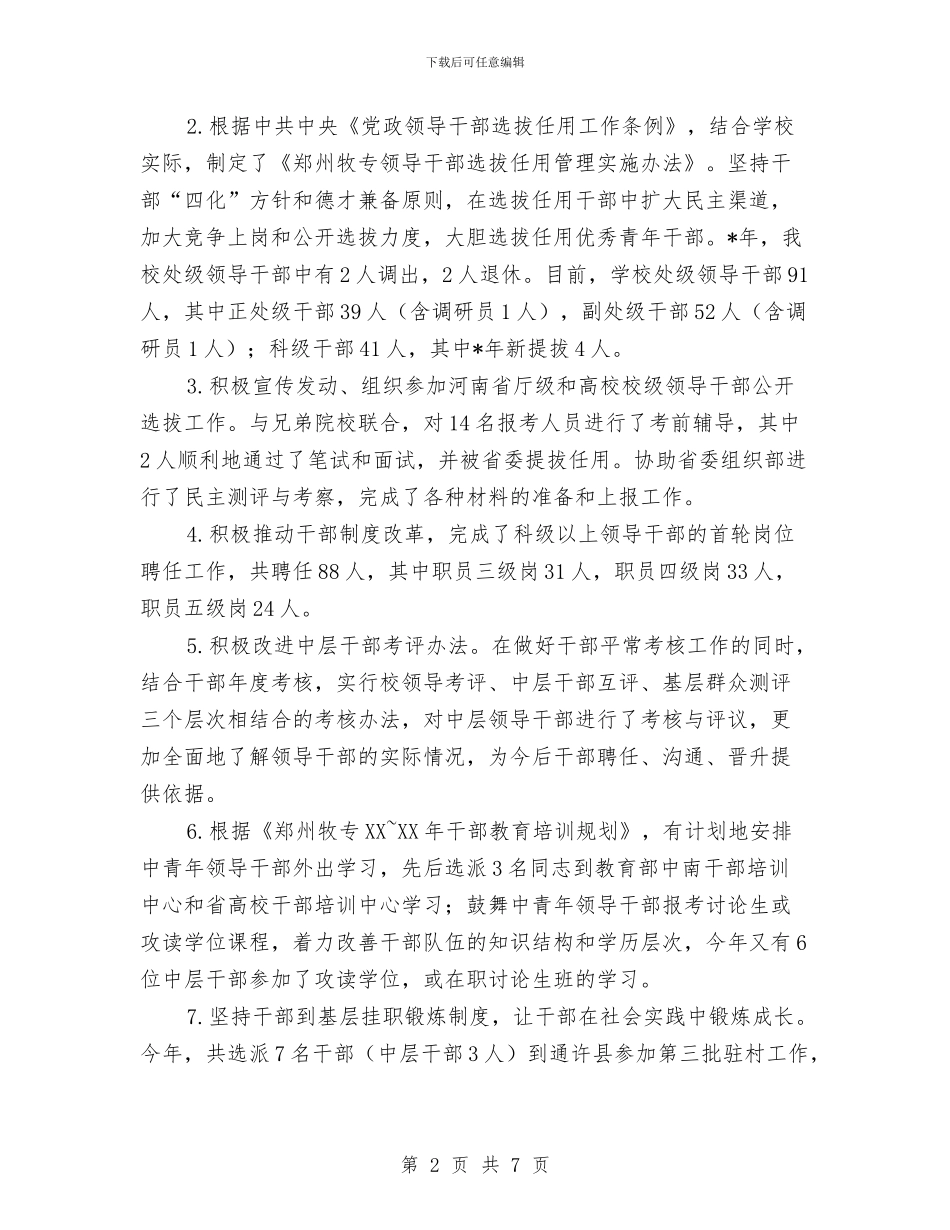 下载后可任意编辑

2.根据中共中央《党政领导干部选拔任用工作条例》，结合学校实际，制定了《郑州牧专领导干部选拔任用管理实施办法》。坚持干部“四化”方针和德才兼备原则，在选拔任用干部中扩大民主渠道，加大竞争上岗和公开选拔力度，大胆选拔任用优秀青年干部。*年，我校处级领导干部中有2人调出，2人退休。目前，学校处级领导干部91人，其中正处级干部39人（含调研员1人），副处级干部52人（含调研员1人）；科级干部41人，其中*年新提拔4人。

3.积极宣传发动、组织参加河南省厅级和高校校级领导干部公开选拔工作。与兄弟院校联合，对14名报考人员进行了考前辅导，其中2人顺利地通过了笔试和面试，并被省委提拔任用。协助省委组织部进行了民主测评与考察，完成了各种材料的准备和上报工作。

4.积极推动干部制度改革，完成了科级以上领导干部的首轮岗位聘任工作，共聘任88人，其中职员三级岗31人，职员四级岗33人，职员五级岗24人。

5.积极改进中层干部考评办法。在做好干部平常考核工作的同时，结合干部年度考核，实行校领导考评、中层干部互评、基层群众测评三个层次相结合的考核办法，对中层领导干部进行了考核与评议，更加全面地了解领导干部的实际情况，为今后干部聘任、沟通、晋升提供依据。

6.根据《郑州牧专XX~XX年干部教育培训规划》，有计划地安排中青年领导干部外出学习，先后选派3名同志到教育部中南干部培训中心和省高校干部培训中心学习；鼓舞中青年领导干部报考讨论生或攻读学位课程，着力改善干部队伍的知识结构和学历层次，今年又有6位中层干部参加了攻读学位，或在职讨论生班的学习。

7.坚持干部到基层挂职锻炼制度，让干部在社会实践中锻炼成长。今年，共选派7名干部（中层干部3人）到通许县参加第三批驻村工作，

第 2 页 共 7 页